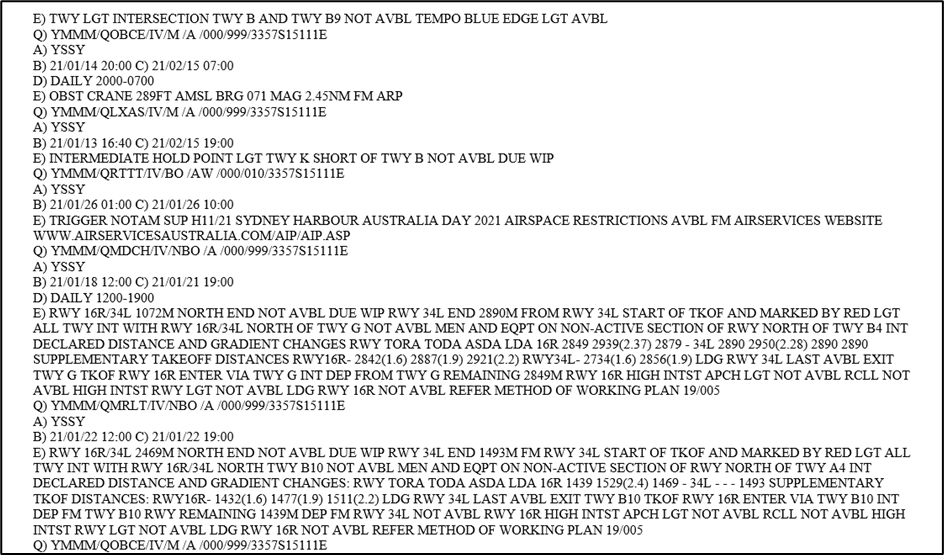 E) TWY LGT INTERSECTION TWY B AND TWY B9 NOT AVBL TEMPO BLUE EDGE LGT AVBL
Q) YMMM/QOBCE/IV/M /A /000/999/3357S15111E
A) YSSY
B) 21/01/14 20:00 C) 21/02/15 07:00
D) DAILY 2000-0700
E) OBST CRANE 289FT AMSL BRG 071 MAG 2.45NM FM ARP
Q) YMMM/QLXAS/IV/M /A /000/999/3357S15111E
A) YSSY
B) 21/01/13 16:40 C) 21/02/15 19:00
E) INTERMEDIATE HOLD POINT LGT TWY K SHORT OF TWY B NOT AVBL DUE WIP
Q) YMMM/QRTTT/IV/BO /AW /000/010/3357S15111E
A) YSSY
B) 21/01/26 01:00 C) 21/01/26 10:00
E) TRIGGER NOTAM SUP H11/21 SYDNEY HARBOUR AUSTRALIA DAY 2021 AIRSPACE RESTRICTIONS AVBL FM AIRSERVICES WEBSITE WWW.AIRSERVICESAUSTRALIA.COM/AIP/AIP.ASP
Q) YMMM/QMDCH/IV/NBO /A /000/999/3357S15111E
A) YSSY
B) 21/01/18 12:00 C) 21/01/21 19:00
D) DAILY 1200-1900
E) RWY 16R/34L 1072M NORTH END NOT AVBL DUE WIP RWY 34L END 2890M FROM RWY 34L START OF TKOF AND MARKED BY RED LGT ALL TWY INT WITH RWY 16R/34L NORTH OF TWY G NOT AVBL MEN AND EQPT ON NON-ACTIVE SECTION OF RWY NORTH OF TWY B4 INT DECLARED DISTANCE AND GRADIENT CHANGES RWY TORA TODA ASDA LDA 16R 2849 2939(2.37) 2879 - 34L 2890 2950(2.28) 2890 2890 SUPPLEMENTARY TAKEOFF DISTANCES RWY16R- 2842(1.6) 2887(1.9) 2921(2.2) RWY34L- 2734(1.6) 2856(1.9) LDG RWY 34L LAST AVBL EXIT TWY G TKOF RWY 16R ENTER VIA TWY G INT DEP FROM TWY G REMAINING 2849M RWY 16R HIGH INTST APCH LGT NOT AVBL RCLL NOT AVBL HIGH INTST RWY LGT NOT AVBL LDG RWY 16R NOT AVBL REFER METHOD OF WORKING PLAN 19/005
Q) YMMM/QMRLT/IV/NBO /A /000/999/3357S15111E
A) YSSY
B) 21/01/22 12:00 C) 21/01/22 19:00
E) RWY 16R/34L 2469M NORTH END NOT AVBL DUE WIP RWY 34L END 1493M FM RWY 34L START OF TKOF AND MARKED BY RED LGT ALL TWY INT WITH RWY 16R/34L NORTH TWY B10 NOT AVBL MEN AND EQPT ON NON-ACTIVE SECTION OF RWY NORTH OF TWY A4 INT DECLARED DISTANCE AND GRADIENT CHANGES: RWY TORA TODA ASDA LDA 16R 1439 1529(2.4) 1469 - 34L - - - 1493 SUPPLEMENTARY TKOF DISTANCES: RWY16R- 1432(1.6) 1477(1.9) 1511(2.2) LDG RWY 34L LAST AVBL EXIT TWY B10 TKOF RWY 16R ENTER VIA TWY B10 INT DEP FM TWY B10 RWY REMAINING 1439M DEP FM RWY 34L NOT AVBL RWY 16R HIGH INTST APCH LGT NOT AVBL RCLL NOT AVBL HIGH INTST RWY LGT NOT AVBL LDG RWY 16R NOT AVBL REFER METHOD OF WORKING PLAN 19/005
Q) YMMM/QOBCE/IV/M /A /000/999/3357S15111E